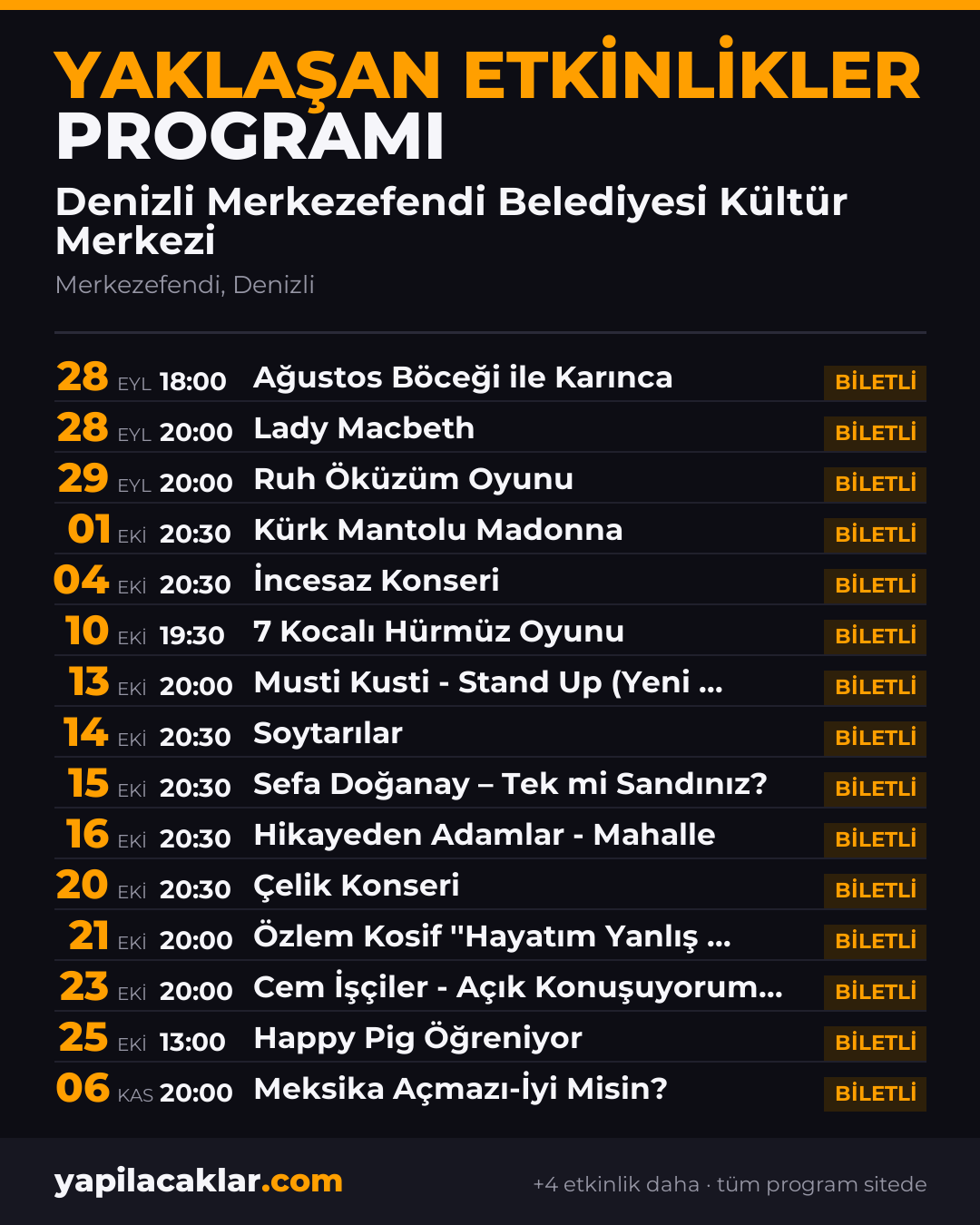 YAKLAŞAN ETKİNLİKLER
PROGRAMI

Denizli Merkezefendi Belediyesi Kültür Merkezi

Merkezefendi, Denizli

28 EYL 18:00 Ağustos Böceği ile Karınca BİLETLİ
28 EYL 20:00 Lady Macbeth BİLETLİ
29 EYL 20:00 Ruh Öküzüm Oyunu BİLETLİ
01 EKİ 20:30 Kürk Mantolu Madonna BİLETLİ
04 EKİ 20:30 İncesaz Konseri BİLETLİ
10 EKİ 19:30 7 Kocalı Hürmüz Oyunu BİLETLİ
13 EKİ 20:00 Musti Kusti - Stand Up (Yeni ... BİLETLİ
14 EKİ 20:30 Soytarılar BİLETLİ
15 EKİ 20:30 Sefa Doğanay – Tek mi Sandınız? BİLETLİ
16 EKİ 20:30 Hikayeden Adamlar - Mahalle BİLETLİ
20 EKİ 20:30 Çelik Konseri BİLETLİ
21 EKİ 20:00 Özlem Kosif "Hayatım Yanlış ... BİLETLİ
23 EKİ 20:00 Cem İşçiler - Açık Konuşuyorum... BİLETLİ
25 EKİ 13:00 Happy Pig Öğreniyor BİLETLİ
06 KAS 20:00 Meksika Açmazı-İyi Misin? BİLETLİ

yapilacaklar.com

+4 etkinlik daha · tüm program sitede